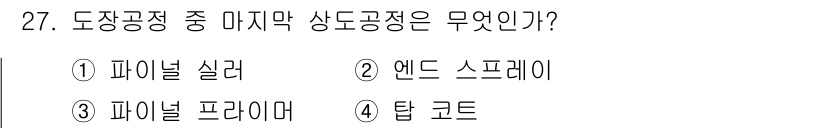 27. 도장공정 중 마지막 상도공정은 무엇인가?

① 파이널 실러
② 엔드 스프레이
③ 파이널 프라이머
④ 탑 코트